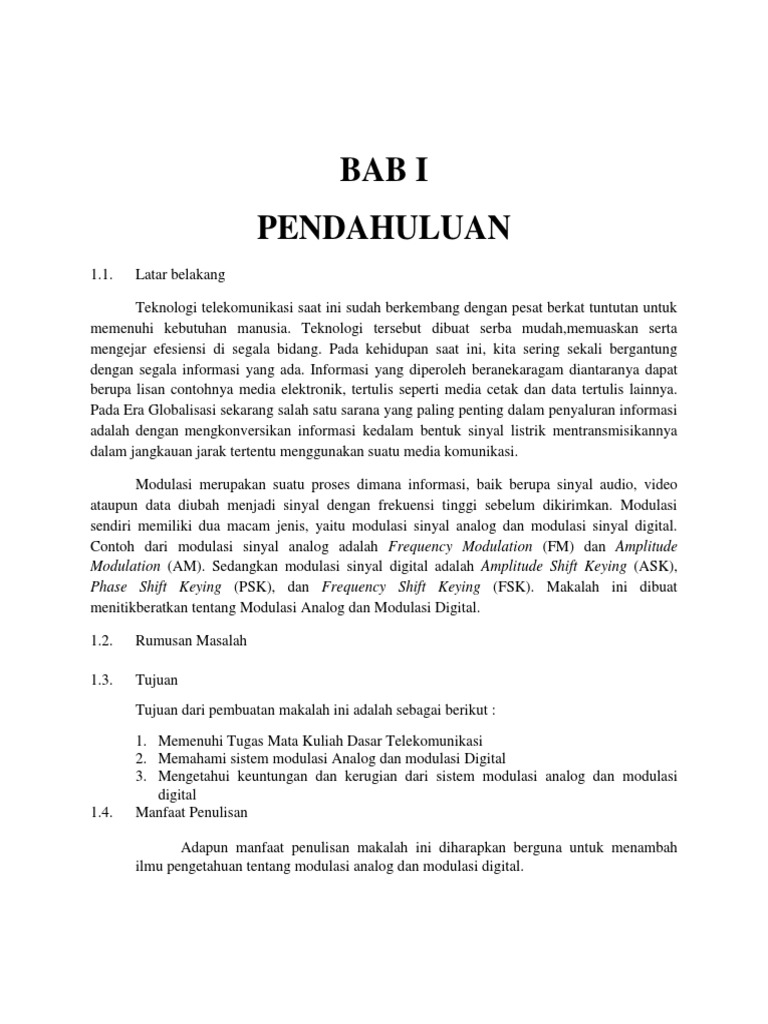 BAB I

PENDAHULUAN

1.1. Latar belakang

Teknologi telekomunikasi saat ini sudah berkembang dengan pesat berkat tuntutan untuk memenuhi kebutuhan manusia. Teknologi tersebut dibuat serba mudah,memuaskan serta mengejar efesiensi di segala bidang. Pada kehidupan saat ini, kita sering sekali bergantung dengan segala informasi yang ada. Informasi yang diperoleh beranekaragam diantaranya dapat berupa lisan contohnya media elektronik, tertulis seperti media cetak dan data tertulis lainnya. Pada Era Globalisasi sekarang salah satu sarana yang paling penting dalam penyaluran informasi adalah dengan mengkonversikan informasi kedalam bentuk sinyal listrik mentransmisikannya dalam jangkauan jarak tertentu menggunakan suatu media komunikasi.

Modulasi merupakan suatu proses dimana informasi, baik berupa sinyal audio, video ataupun data diubah menjadi sinyal dengan frekuensi tinggi sebelum dikirimkan. Modulasi sendiri memiliki dua macam jenis, yaitu modulasi sinyal analog dan modulasi sinyal digital. Contoh dari modulasi sinyal analog adalah Frequency Modulation (FM) dan Amplitude Modulation (AM). Sedangkan modulasi sinyal digital adalah Amplitude Shift Keying (ASK), Phase Shift Keying (PSK), dan Frequency Shift Keying (FSK). Makalah ini dibuat menitikberatkan tentang Modulasi Analog dan Modulasi Digital.

1.2. Rumusan Masalah

1.3. Tujuan

Tujuan dari pembuatan makalah ini adalah sebagai berikut :

1. Memenuhi Tugas Mata Kuliah Dasar Telekomunikasi
2. Memahami sistem modulasi Analog dan modulasi Digital
3. Mengetahui keuntungan dan kerugian dari sistem modulasi analog dan modulasi digital

1.4. Manfaat Penulisan

Adapun manfaat penulisan makalah ini diharapkan berguna untuk menambah ilmu pengetahuan tentang modulasi analog dan modulasi digital.